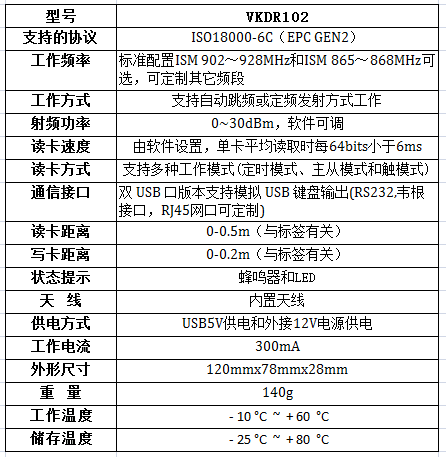 | 型号 | VKDR102 |
|---|---|
| 支持的协议 | ISO18000-6C（EPC GEN2） |
| 工作频率 | 标准配置ISM 902～928MHz和ISM 865～868MHz可选，可定制其它频段 |
| 工作方式 | 支持自动跳频或定频发射方式工作 |
| 射频功率 | 0~30dBm，软件可调 |
| 读卡速度 | 由软件设置，单卡平均读取时每64bits小于6ms |
| 读卡方式 | 支持多种工作模式(定时模式、主从模式和触模式) |
| 通信接口 | 双 USB 口版本支持模拟 USB 键盘输出(RS232,韦根接口，RJ45网口可定制) |
| 读卡距离 | 0-0.5m（与标签有关） |
| 写卡距离 | 0-0.2m（与标签有关） |
| 状态提示 | 蜂鸣器和LED |
| 天　线 | 内置天线 |
| 供电方式 | USB5V供电和外接12V电源供电 |
| 工作电流 | 300mA |
| 外形尺寸 | 120mmx78mmx28mm |
| 重　量 | 140g |
| 工作温度 | - 10 °C ~ + 60 °C |
| 储存温度 | - 25 °C ~ + 80 °C |